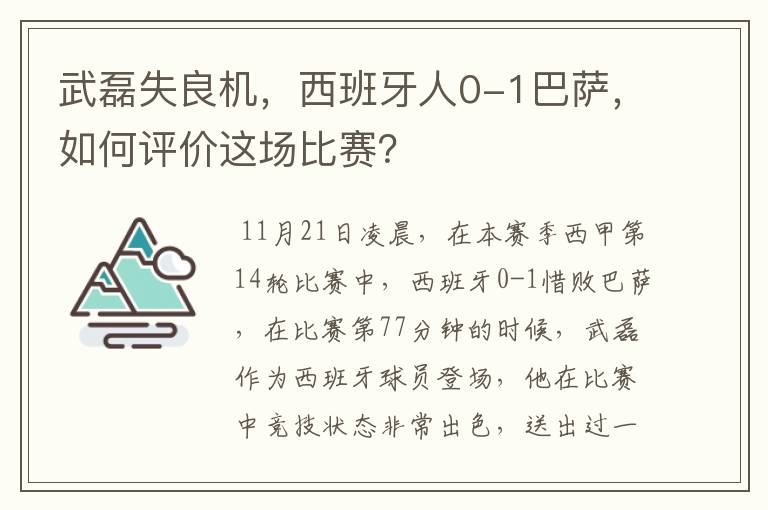 武磊失良机，西班牙人0-1巴萨，如何评价这场比赛？

11月21日凌晨，在本赛季西甲第14轮比赛中，西班牙0-1惜败巴萨，在比赛第77分钟的时候，武磊作为西班牙球员登场，他在比赛中竞技状态非常出色，送出过一